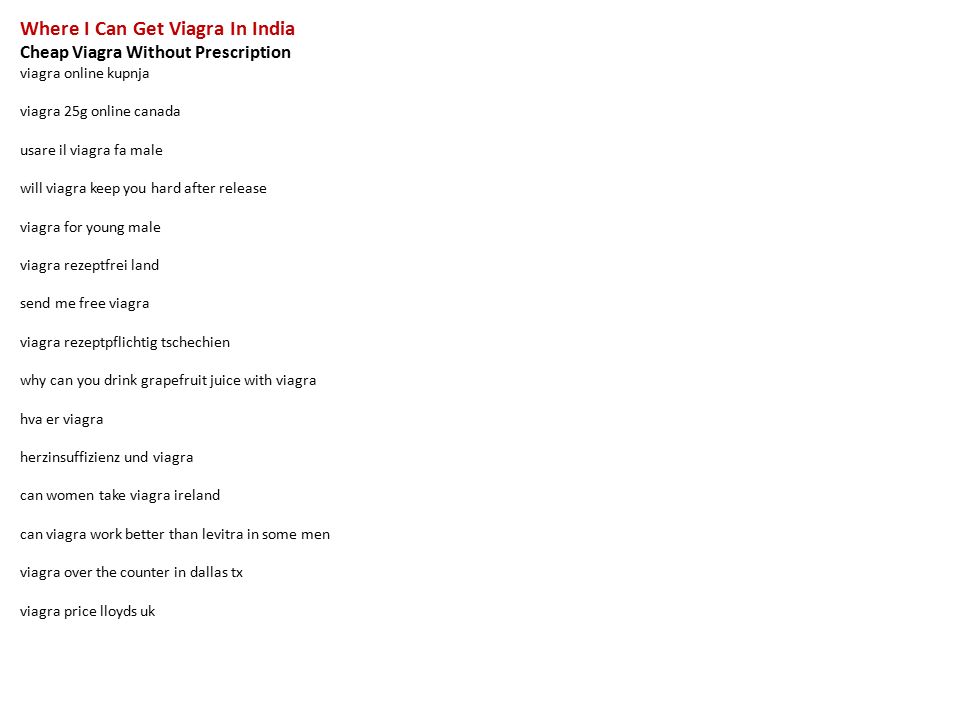 Where I Can Get Viagra In India
Cheap Viagra Without Prescription
viagra online kupnja

viagra 25g online canada

usare il viagra fa male

will viagra keep you hard after release

viagra for young male

viagra rezeptfrei land

send me free viagra

viagra rezeptpflichtig tschechien

why can you drink grapefruit juice with viagra

hva er viagra

herzinsuffizienz und viagra

can women take viagra ireland

can viagra work better than levitra in some men

viagra over the counter in dallas tx

viagra price lloyds uk